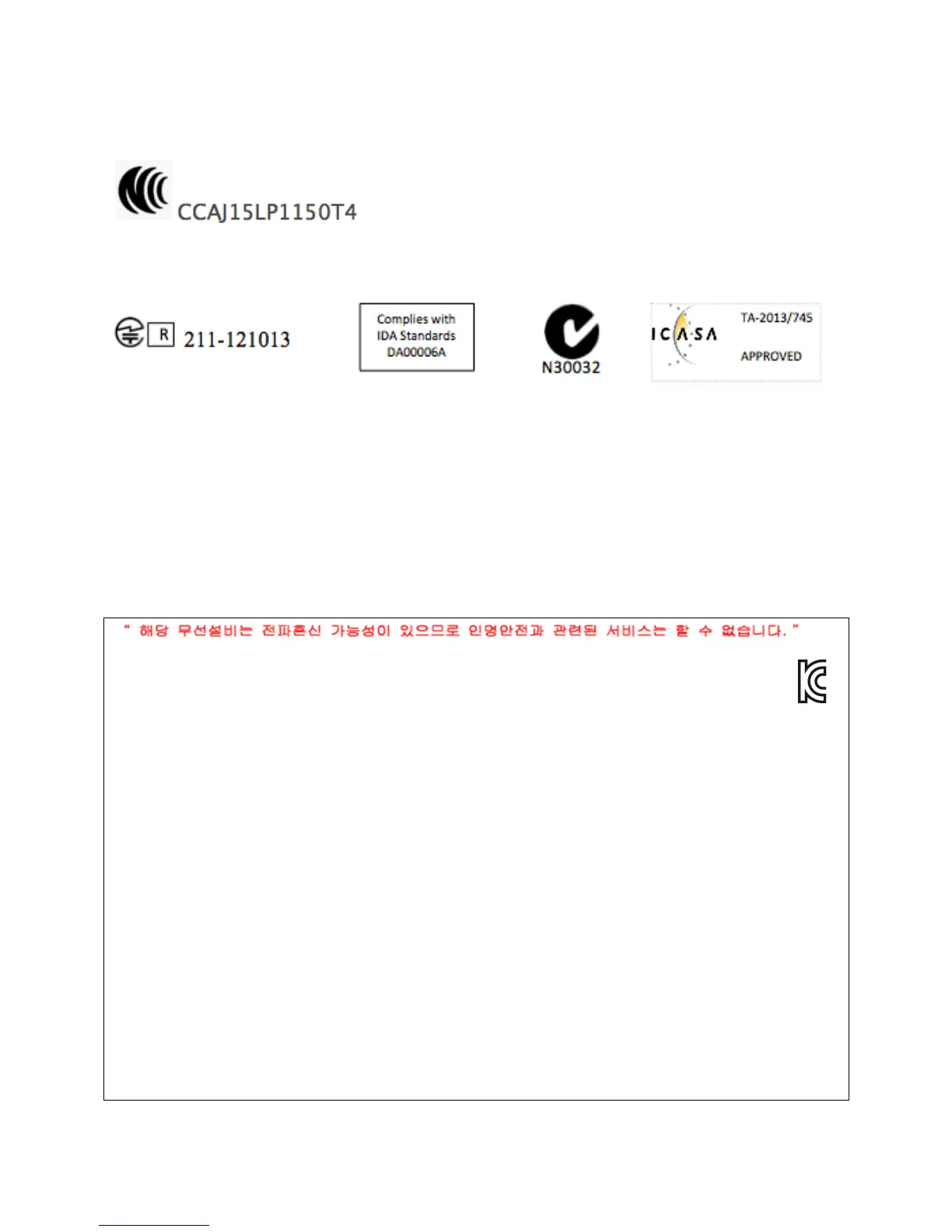 CCAJ15LP1150T4

R 211-121013

Complies with
IDA Standards
DA00006A

N30032

ICASA

TA-2013/745

APPROVED

" 해당 무선설비는 전파혼신 가능성이 있으므로 인명안전과 관련된 서비스는 할 수 없습니다. "